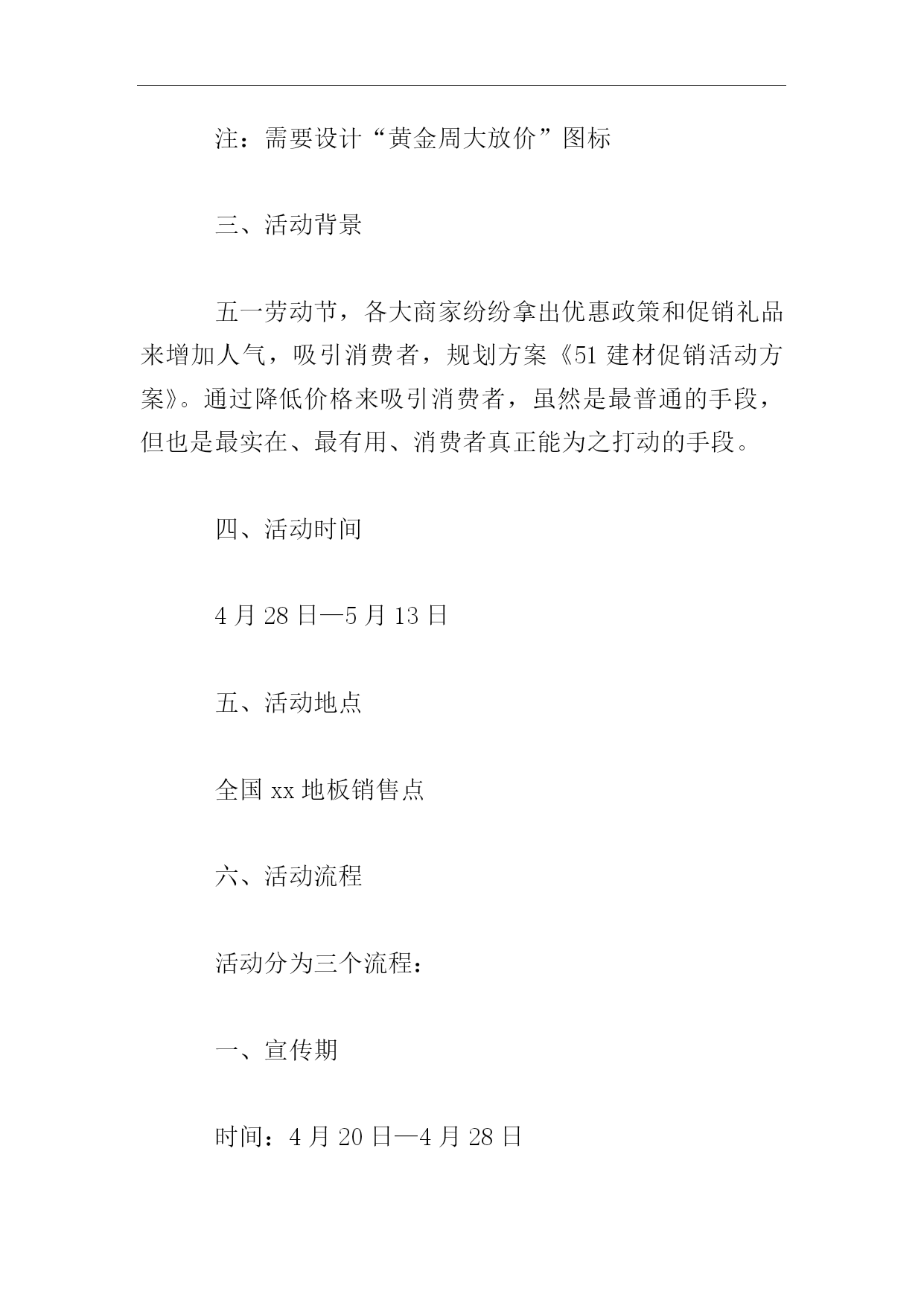 注：需要设计“黄金周大放价”图标

三、活动背景

五一劳动节，各大商家纷纷拿出优惠政策和促销礼品来增加人气，吸引消费者，规划方案《51 建材促销活动方案》。通过降低价格来吸引消费者，虽然是最普通的手段，但也是最实在、最有用、消费者真正能为之打动的手段。

四、活动时间

4 月 28 日—5 月 13 日

五、活动地点

全国 xx 地板销售点

六、活动流程

活动分为三个流程：

一、宣传期

时间：4 月 20 日—4 月 28 日